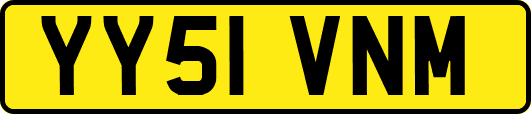 YY51 VNM